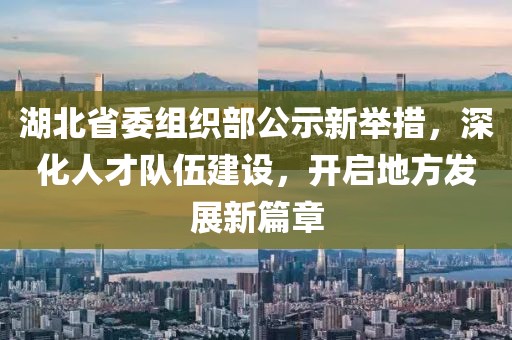 湖北省委组织部公示新举措，深化人才队伍建设，开启地方发展新篇章